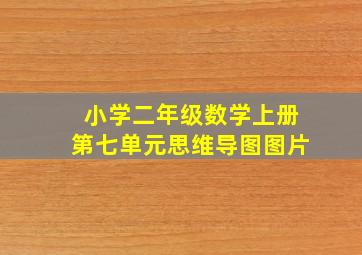 小学二年级数学上册
第七单元思维导图图片